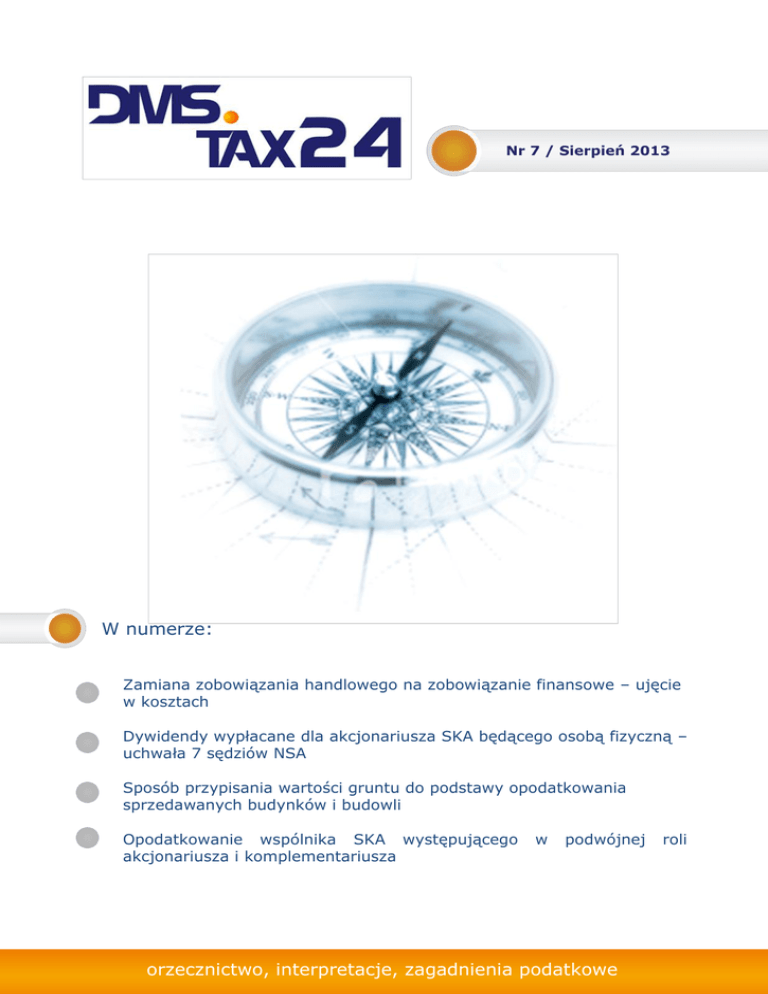 DMS.
TAX24

Nr 7 / Sierpień 2013

W numerze:

Zamiana zobowiązania handlowego na zobowiązanie finansowe – ujęcie w kosztach

Dywidendy wypłacane dla akcjonariusza SKA będącego osobą fizyczną – uchwała 7 sędziów NSA

Sposób przypisania wartości gruntu do podstawy opodatkowania sprzedawanych budynków i budowli

Opodatkowanie wspólnika SKA występującego w podwójnej roli akcjonariusza i komplementariusza

orzecznictwo, interpretacje, zagadnienia podatkowe